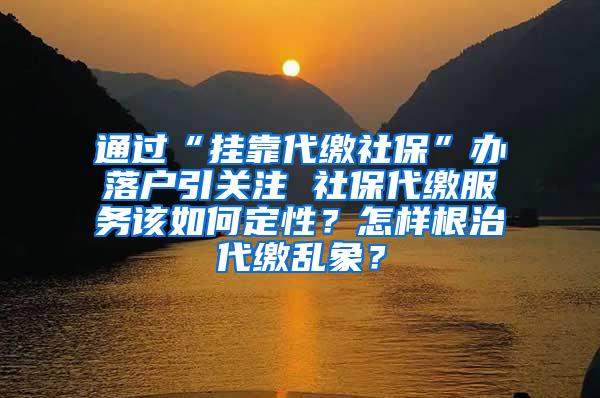 通过“挂靠代缴社保”办落户引关注 社保代缴服务该如何定性？怎样根治代缴乱象？